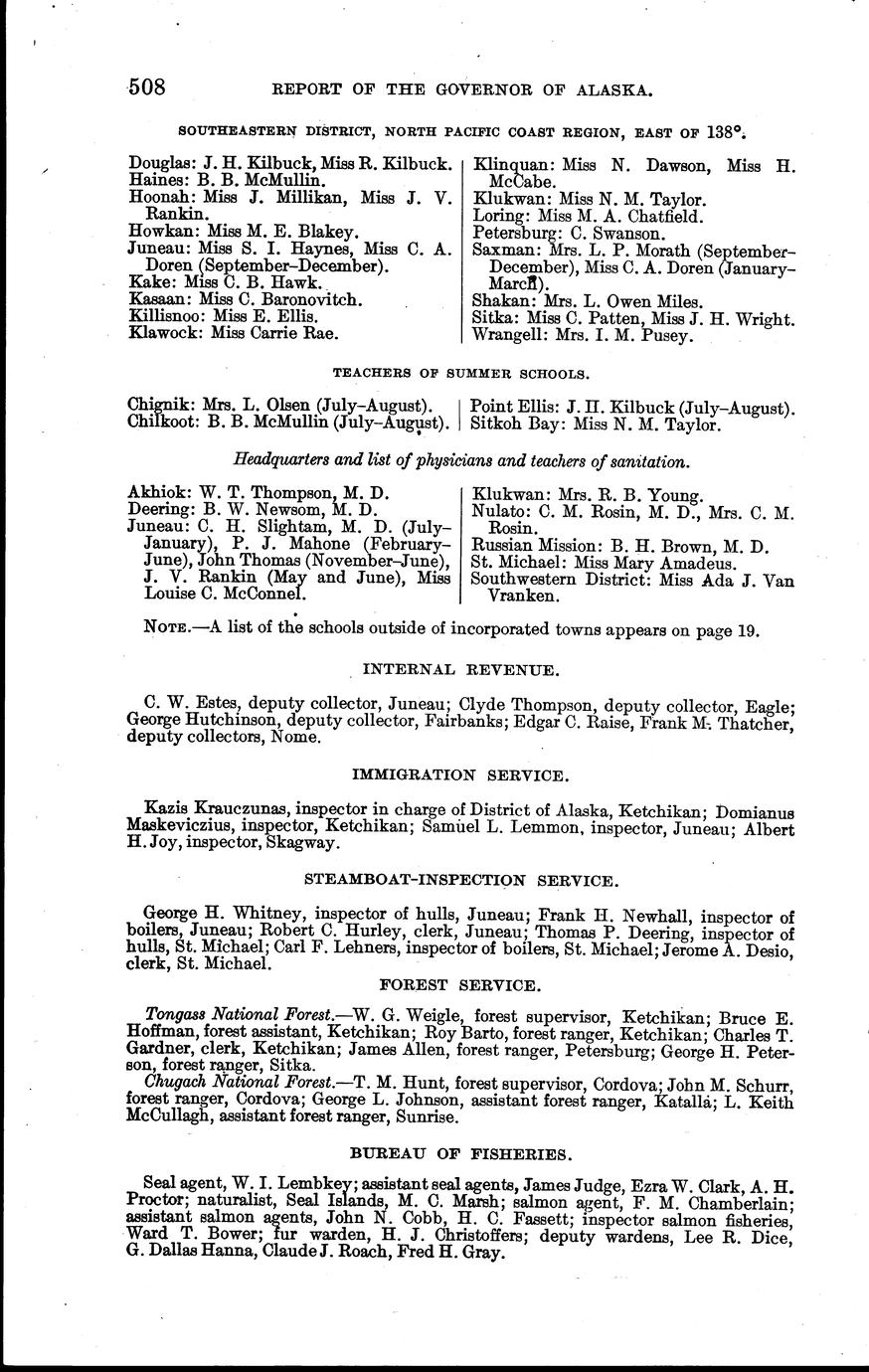 508 REPORT OF THE GOVERNOR OF ALASKA.

SOUTHEASTERN DISTRICT, NORTH PACIFIC COAST REGION, EAST OF 138°.

Douglas: J. H. Kilbuck, Miss R. Kilbuck.
Haines: B. B. McMullin.
Hoonah: Miss J. Millikan, Miss J. V. Rankin.
Howkan: Miss M. E. Blakey.
Juneau: Miss S. I. Haynes, Miss C. A. Doren (September–December).
Kake: Miss C. B. Hawk.
Kasaan: Miss C. Baronovitch.
Killisnoo: Miss E. Ellis.
Klawock: Miss Carrie Rae.

Klinquan: Miss N. Dawson, Miss H. McCabe.
Klukwan: Miss N. M. Taylor.
Loring: Miss M. A. Chatfield.
Petersburg: C. Swanson.
Saxman: Mrs. L. P. Morath (September–December), Miss C. A. Doren (January–March).
Shakan: Mrs. L. Owen Miles.
Sitka: Miss C. Patten, Miss J. H. Wright.
Wrangell: Mrs. I. M. Pusey.

TEACHERS OF SUMMER SCHOOLS.

Chignik: Mrs. L. Olsen (July–August).
Chilkoot: B. B. McMullin (July–August).

Point Ellis: J. H. Kilbuck (July–August).
Sitkoh Bay: Miss N. M. Taylor.

Headquarters and list of physicians and teachers of sanitation.

Akhiok: W. T. Thompson, M. D.
Deering: B. W. Newsom, M. D.
Juneau: C. H. Slightam, M. D. (July–January), P. J. Mahone (February–June), John Thomas (November–June), J. V. Rankin (May and June), Miss Louise C. McConnel.

Klukwan: Mrs. R. B. Young.
Nulato: C. M. Rosin, M. D., Mrs. C. M. Rosin.
Russian Mission: B. H. Brown, M. D.
St. Michael: Miss Mary Amadeus.
Southwestern District: Miss Ada J. Van Vranken.

NOTE.—A list of the schools outside of incorporated towns appears on page 19.

INTERNAL REVENUE.

C. W. Estes, deputy collector, Juneau; Clyde Thompson, deputy collector, Eagle; George Hutchinson, deputy collector, Fairbanks; Edgar C. Raise, Frank M. Thatcher, deputy collectors, Nome.

IMMIGRATION SERVICE.

Kazis Krauczunas, inspector in charge of District of Alaska, Ketchikan; Domianus Maskeviczius, inspector, Ketchikan; Samuel L. Lemmon, inspector, Juneau; Albert H. Joy, inspector, Skagway.

STEAMBOAT-INSPECTION SERVICE.

George H. Whitney, inspector of hulls, Juneau; Frank H. Newhall, inspector of boilers, Juneau; Robert C. Hurley, clerk, Juneau; Thomas P. Deering, inspector of hulls, St. Michael; Carl F. Lehners, inspector of boilers, St. Michael; Jerome A. Desio, clerk, St. Michael.

FOREST SERVICE.

Tongass National Forest.—W. G. Weigle, forest supervisor, Ketchikan; Bruce E. Hoffman, forest assistant, Ketchikan; Roy Barto, forest ranger, Ketchikan; Charles T. Gardner, clerk, Ketchikan; James Allen, forest ranger, Petersburg; George H. Peterson, forest ranger, Sitka.

Chugach National Forest.—T. M. Hunt, forest supervisor, Cordova; John M. Schurr, forest ranger, Cordova; George L. Johnson, assistant forest ranger, Katalla; L. Keith McCullagh, assistant forest ranger, Sunrise.

BUREAU OF FISHERIES.

Seal agent, W. I. Lembkey; assistant seal agents, James Judge, Ezra W. Clark, A. H. Proctor; naturalist, Seal Islands, M. C. Marsh; salmon agent, F. M. Chamberlain; assistant salmon agents, John N. Cobb, H. C. Fassett; inspector salmon fisheries, Ward T. Bower; fur warden, H. J. Christoffers; deputy wardens, Lee R. Dice, G. Dallas Hanna, Claude J. Roach, Fred H. Gray.